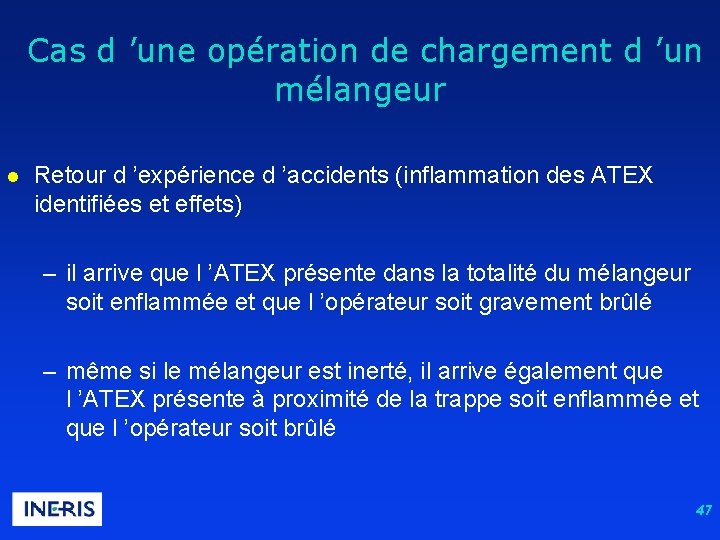 Cas d ’une opération de chargement d ’un mélangeur

● Retour d ’expérience d ’accidents (inflammation des ATEX identifiées et effets)

– il arrive que l ’ATEX présente dans la totalité du mélangeur soit enflammée et que l ’opérateur soit gravement brûlé

– même si le mélangeur est inerté, il arrive également que l ’ATEX présente à proximité de la trappe soit enflammée et que l ’opérateur soit brûlé

INERIS

47